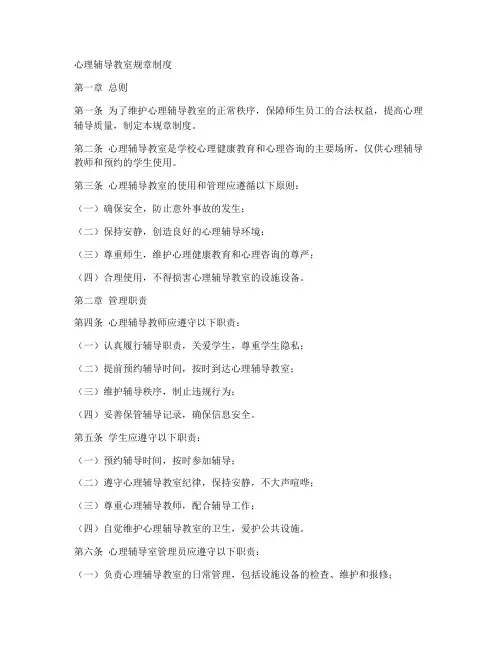 心理辅导教室规章制度

第一章 总则

第一条 为了维护心理辅导教室的正常秩序，保障师生员工的合法权益，提高心理辅导质量，制定本规章制度。

第二条 心理辅导教室是学校心理健康教育和心理咨询的主要场所，仅供心理辅导教师和预约的学生使用。

第三条 心理辅导教室的使用和管理应遵循以下原则：

（一）确保安全，防止意外事故的发生；

（二）保持安静，创造良好的心理辅导环境；

（三）尊重师生，维护心理健康教育和心理咨询的尊严；

（四）合理使用，不得损害心理辅导教室的设施设备。

第二章 管理职责

第四条 心理辅导教师应遵守以下职责：

（一）认真履行辅导职责，关爱学生，尊重学生隐私；

（二）提前预约辅导时间，按时到达心理辅导教室；

（三）维护辅导秩序，制止违规行为；

（四）妥善保管辅导记录，确保信息安全。

第五条 学生应遵守以下职责：

（一）预约辅导时间，按时参加辅导；

（二）遵守心理辅导教室纪律，保持安静，不大声喧哗；

（三）尊重心理辅导教师，配合辅导工作；

（四）自觉维护心理辅导教室的卫生，爱护公共设施。

第六条 心理辅导室管理员应遵守以下职责：

（一）负责心理辅导教室的日常管理，包括设施设备的检查、维护和报修；